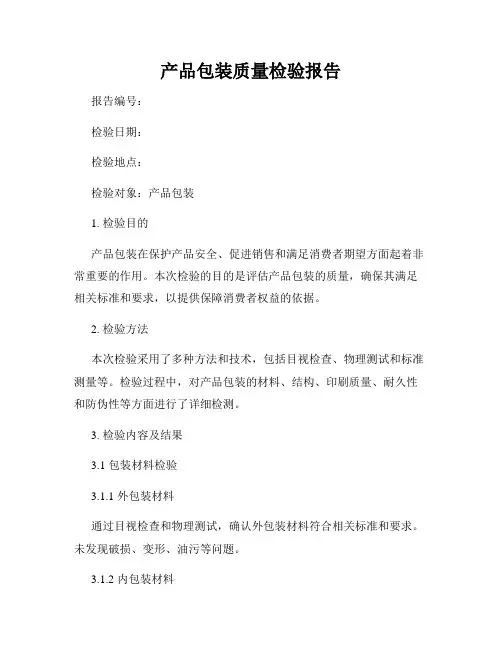 产品包装质量检验报告

报告编号：

检验日期：

检验地点：

检验对象：产品包装

1. 检验目的

产品包装在保护产品安全、促进销售和满足消费者期望方面起着非常重要的作用。本次检验的目的是评估产品包装的质量，确保其满足相关标准和要求，以提供保障消费者权益的依据。

2. 检验方法

本次检验采用了多种方法和技术，包括目视检查、物理测试和标准测量等。检验过程中，对产品包装的材料、结构、印刷质量、耐久性和防伪性等方面进行了详细检测。

3. 检验内容及结果

3.1 包装材料检验

3.1.1 外包装材料

通过目视检查和物理测试，确认外包装材料符合相关标准和要求。未发现破损、变形、油污等问题。

3.1.2 内包装材料